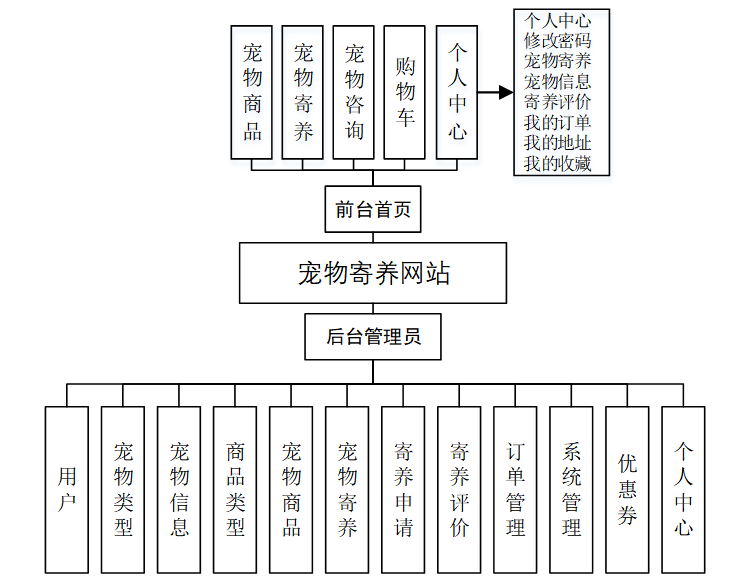 宠物商品

宠物寄养

宠物咨询

购物车

个人中心

个人中心
修改密码
宠物寄养
宠物信息
寄养评价
我的订单
我的地址
我的收藏

前台首页

宠物寄养网站

后台管理员

用户

宠物类型

宠物信息

商品类型

宠物商品

宠物寄养

寄养申请

寄养评价

订单管理

系统管理

优惠券

个人中心